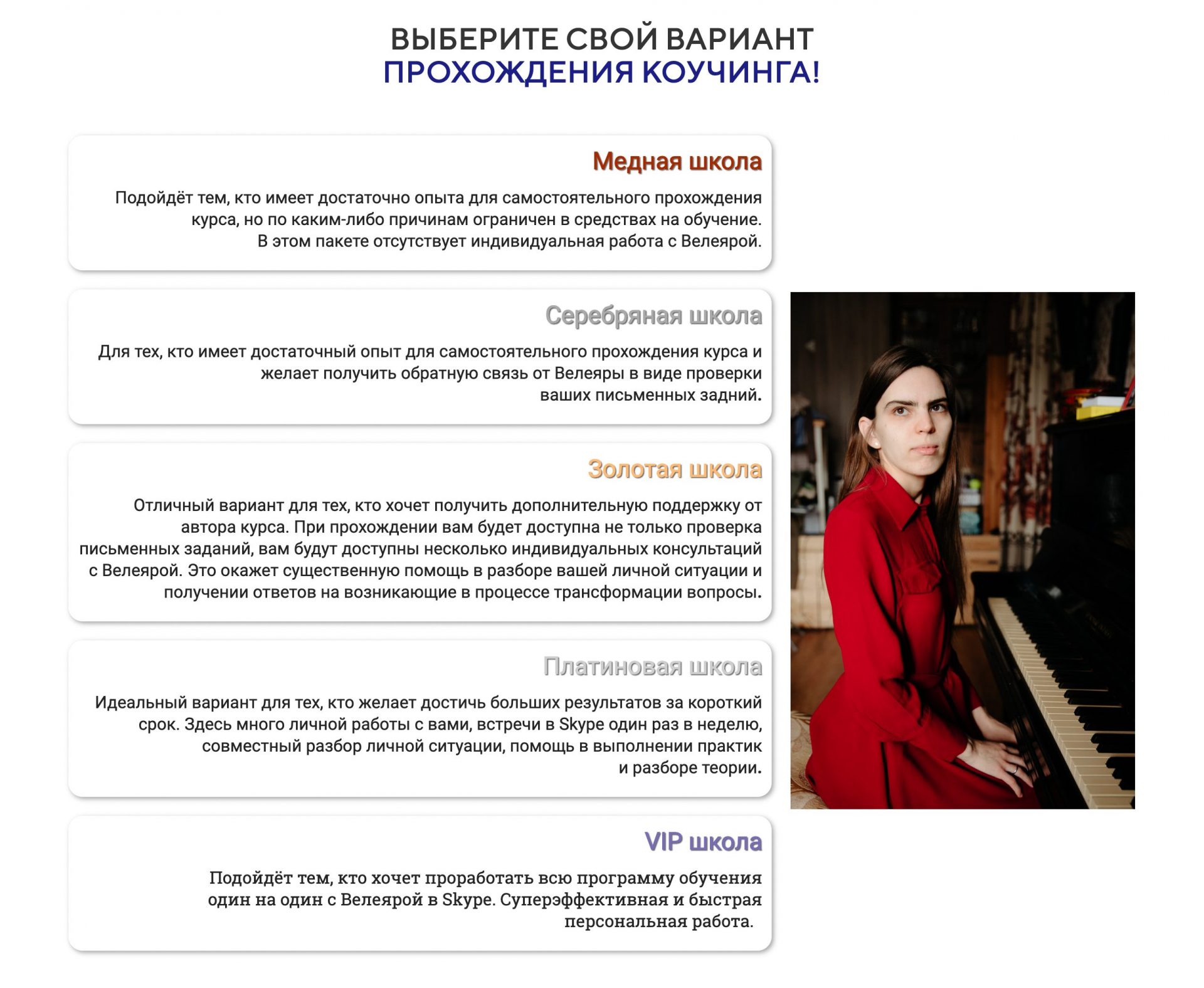 ВЫБЕРИТЕ СВОЙ ВАРИАНТ
ПРОХОЖДЕНИЯ КОУЧИНГА!

Медная школа

Подойдёт тем, кто имеет достаточно опыта для самостоятельного прохождения курса, но по каким-либо причинам ограничен в средствах на обучение.
В этом пакете отсутствует индивидуальная работа с Велеярой.

Серебряная школа

Для тех, кто имеет достаточный опыт для самостоятельного прохождения курса и желает получить обратную связь от Велеяры в виде проверки ваших письменных задний.

Золотая школа

Отличный вариант для тех, кто хочет получить дополнительную поддержку от автора курса. При прохождении вам будет доступна не только проверка письменных заданий, вам будут доступны несколько индивидуальных консультаций с Велеярой. Это окажет существенную помощь в разборе вашей личной ситуации и получении ответов на возникающие в процессе трансформации вопросы.

Платиновая школа

Идеальный вариант для тех, кто желает достичь больших результатов за короткий срок. Здесь много личной работы с вами, встречи в Skype один раз в неделю, совместный разбор личной ситуации, помощь в выполнении практик и разборе теории.

VIP школа

Подойдёт тем, кто хочет проработать всю программу обучения один на один с Велеярой в Skype. Суперэффективная и быстрая персональная работа.